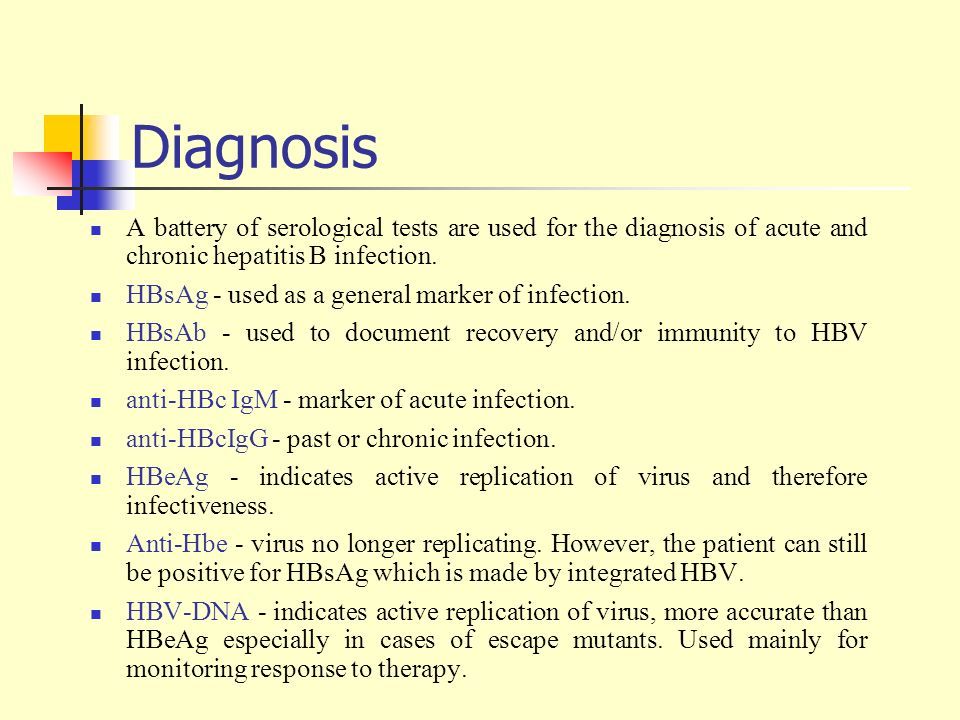 Diagnosis

- A battery of serological tests are used for the diagnosis of acute and chronic hepatitis B infection.
- HBsAg - used as a general marker of infection.
- HBsAb - used to document recovery and/or immunity to HBV infection.
- anti-HBc IgM - marker of acute infection.
- anti-HBcIgG - past or chronic infection.
- HBeAg - indicates active replication of virus and therefore infectiveness.
- Anti-Hbe - virus no longer replicating. However, the patient can still be positive for HBsAg which is made by integrated HBV.
- HBV-DNA - indicates active replication of virus, more accurate than HBeAg especially in cases of escape mutants. Used mainly for monitoring response to therapy.